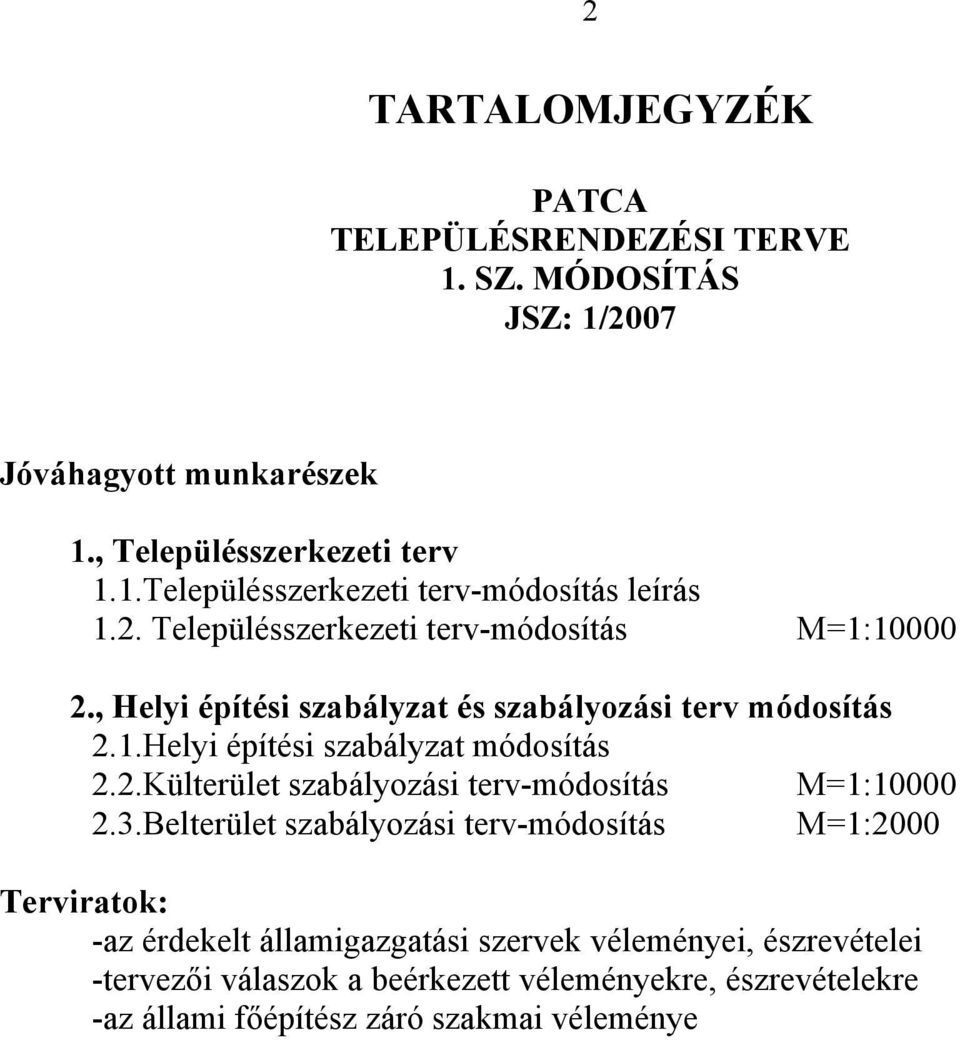 2

TARTALOMJEGYZÉK

PATCA
TELEPÜLÉSRENDEZÉSI TERVE
1. SZ. MÓDOSÍTÁS
JSZ: 1/2007

Jóváhagyott munkarészek

1., Településszerkezeti terv
1.1.Településszerkezeti terv-módosítás leírás
1.2. Településszerkezeti terv-módosítás M=1:10000

2., Helyi építési szabályzat és szabályozási terv módosítás
2.1.Helyi építési szabályzat módosítás
2.2.Külterület szabályozási terv-módosítás M=1:10000
2.3.Belterület szabályozási terv-módosítás M=1:2000

Terviratok:
-az érdekelt államigazgatási szervek véleményei, észrevételei
-tervezői válaszok a beérkezett véleményekre, észrevételekre
-az állami főépítész záró szakmai véleménye